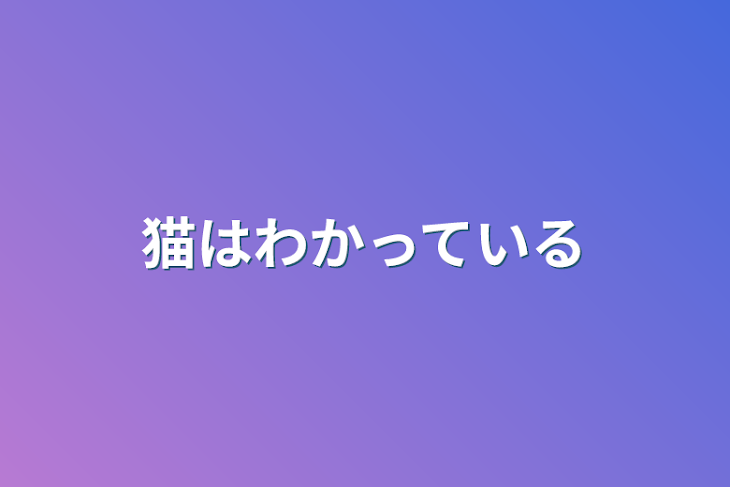 猫はわかっている